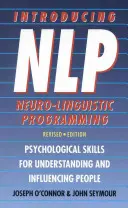 INTRODUCING

NLP

NEURO-LINGUISTIC PROGRAMMING

REVISED • EDITION

PSYCHOLOGICAL SKILLS FOR UNDERSTANDING AND INFLUENCING PEOPLE

JOSEPH O'CONNOR & JOHN SEYMOUR